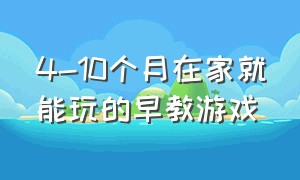 4-10个月在家就能玩的早教游戏